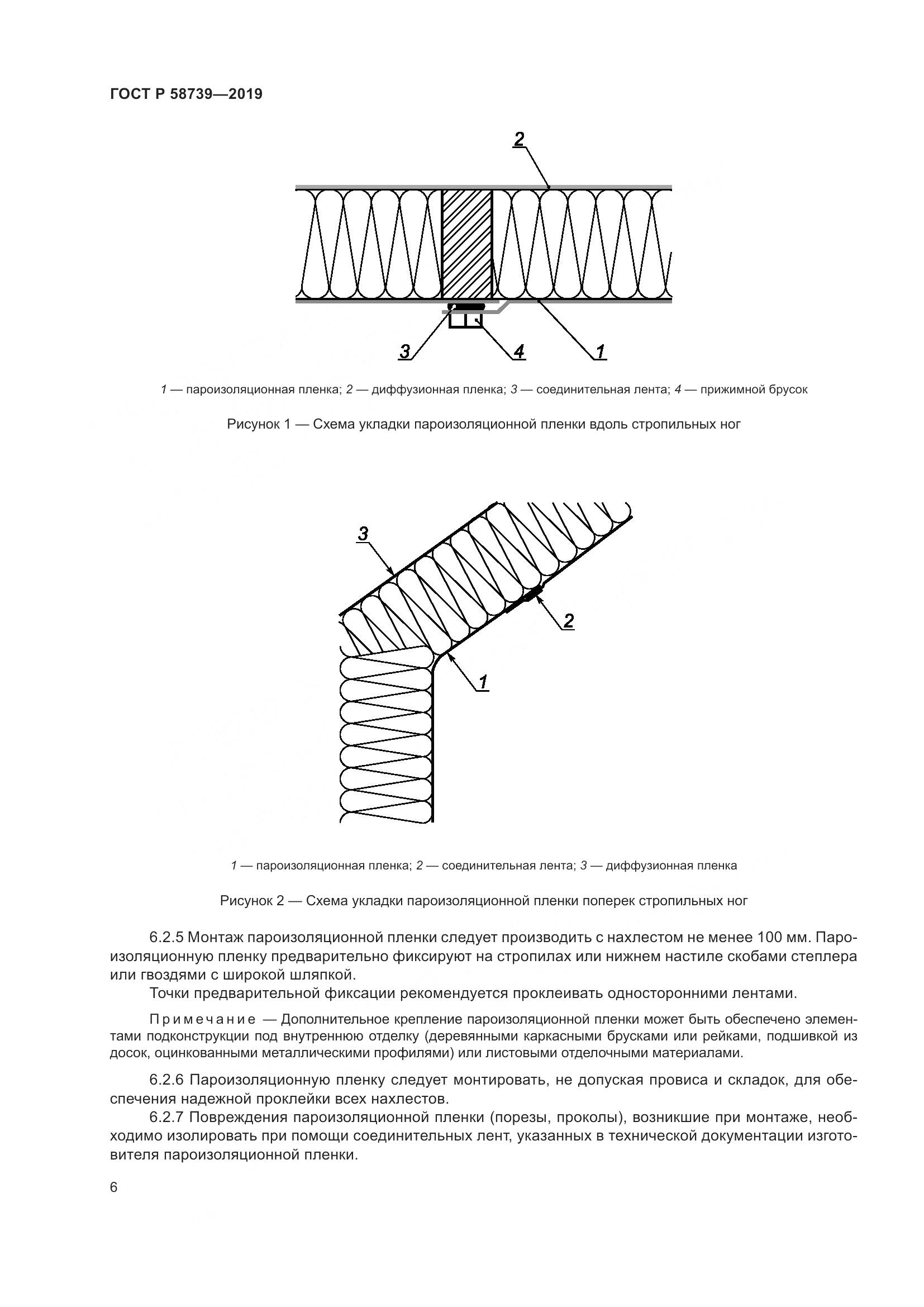 ГОСТ Р 58739—2019

2

3

4

1

1 — пароизоляционная пленка; 2 — диффузионная пленка; 3 — соединительная лента; 4 — прижимной брусок

Рисунок 1 — Схема укладки пароизоляционной пленки вдоль стропильных ног

3

2

1

1 — пароизоляционная пленка; 2 — соединительная лента; 3 — диффузионная пленка

Рисунок 2 — Схема укладки пароизоляционной пленки поперек стропильных ног

6.2.5 Монтаж пароизоляционной пленки следует производить с нахлестом не менее 100 мм. Пароизоляционную пленку предварительно фиксируют на стропилах или нижнем настиле скобами степлера или гвоздями с широкой шляпкой.

Точки предварительной фиксации рекомендуется проклеивать односторонними лентами.

Примечание — Дополнительное крепление пароизоляционной пленки может быть обеспечено элементами подконструкции под внутреннюю отделку (деревянными каркасными брусками или рейками, подшивкой из досок, оцинкованными металлическими профилями) или листовыми отделочными материалами.

6.2.6 Пароизоляционную пленку следует монтировать, не допуская провиса и складок, для обеспечения надежной проклейки всех нахлестов.

6.2.7 Повреждения пароизоляционной пленки (порезы, проколы), возникшие при монтаже, необходимо изолировать при помощи соединительных лент, указанных в технической документации изготовителя пароизоляционной пленки.

6